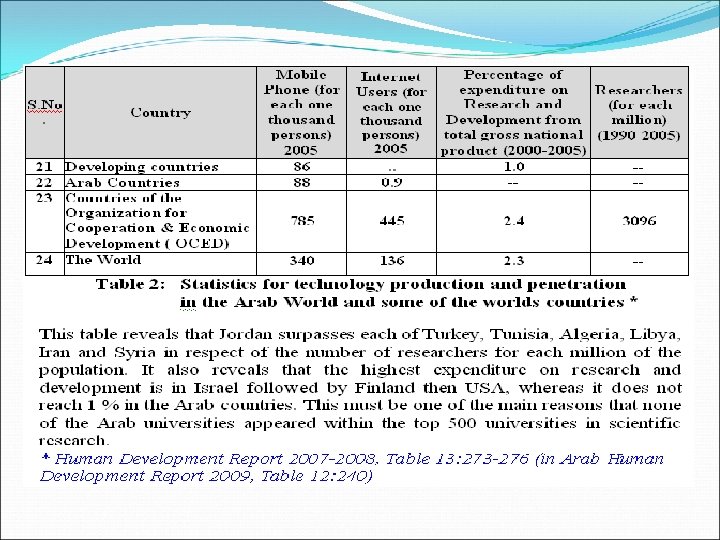 | S.No . | Country | Mobile Phone (for each one thousand persons) 2005 | Internet Users (for each one thousand persons) 2005 | Percentage of expenditure on Research and Development from total gross national product (2000-2005) | Researchers (for each million) (1990 2005) |
|---|---|---|---|---|---|
| 21 | Developing countries | 86 | .. | 1.0 | -- |
| 22 | Arab Countries | 88 | 0.9 | -- | -- |
| 23 | Countries of the Organization for Cooperation & Economic Development ( OCED) | 785 | 445 | 2.4 | 3096 |
| 24 | The World | 340 | 136 | 2.3 | -- |

Table 2: Statistics for technology production and penetration in the Arab World and some of the worlds countries *

This table reveals that Jordan surpasses each of Turkey, Tunisia, Algeria, Libya, Iran and Syria in respect of the number of researchers for each million of the population. It also reveals that the highest expenditure on research and development is in Israel followed by Finland then USA, whereas it does not reach 1 % in the Arab countries. This must be one of the main reasons that none of the Arab universities appeared within the top 500 universities in scientific research.

* Human Development Report 2007-2008, Table 13:273-276 (in Arab Human Development Report 2009, Table 12:240)